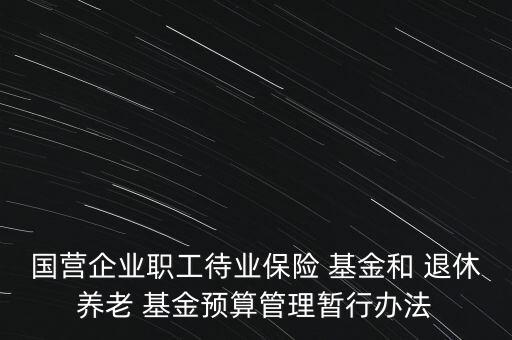 国营企业职工待业保险 基金和 退休养老 基金预算管理暂行办法